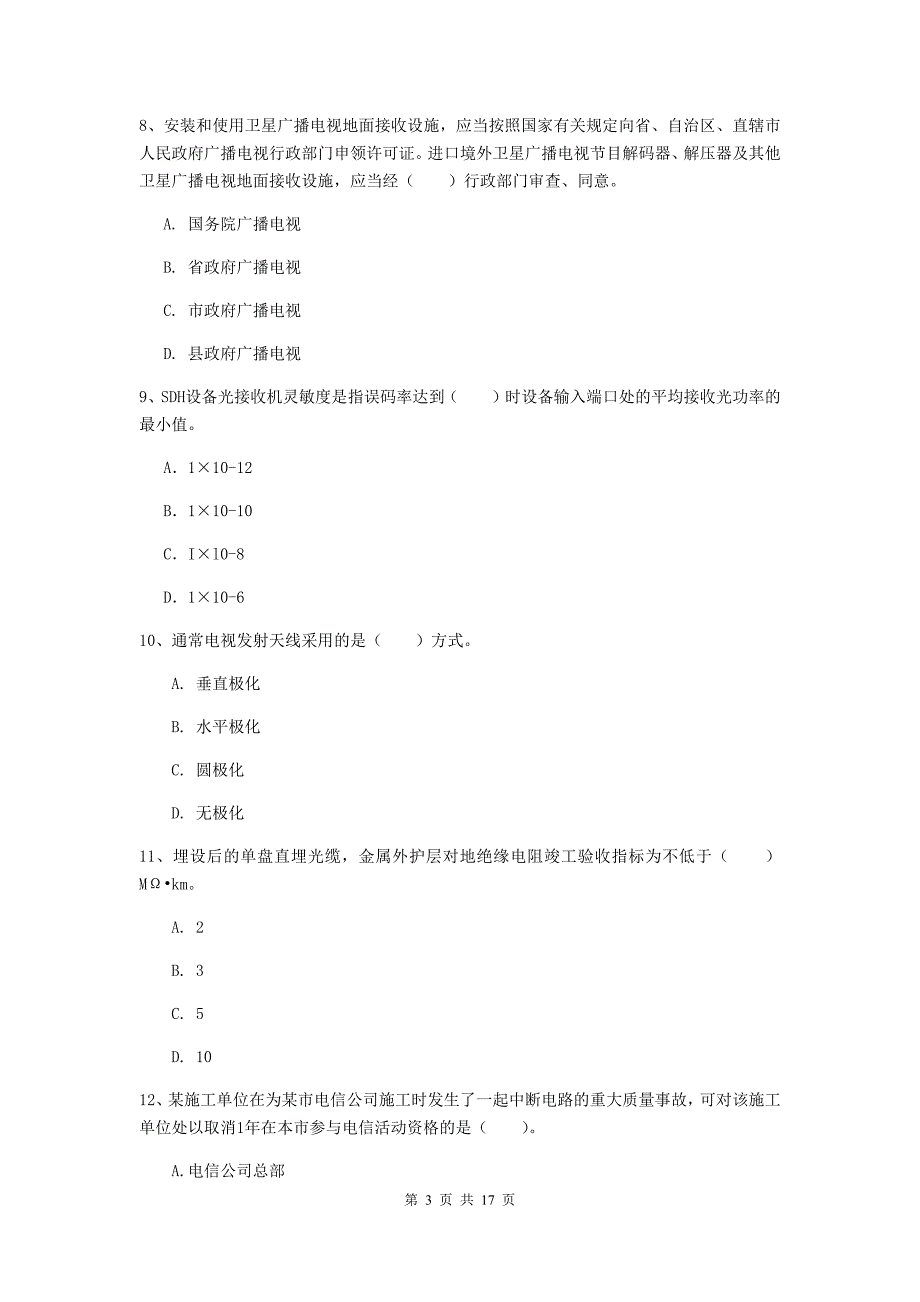 8、安装和使用卫星广播电视地面接收设施，应当按照国家有关规定向省、自治区、直辖市人民政府广播电视行政部门申领许可证。进口境外卫星广播电视节目解码器、解压器及其他卫星广播电视地面接收设施，应当经（　　）行政部门审查、同意。

A. 国务院广播电视

B. 省政府广播电视

C. 市政府广播电视

D. 县政府广播电视

9、SDH设备光接收机灵敏度是指误码率达到（　　）时设备输入端口处的平均接收光功率的最小值。

A. 1×10-12

B. 1×10-10

C. I×10-8

D. 1×10-6

10、通常电视发射天线采用的是（　　）方式。

A. 垂直极化

B. 水平极化

C. 圆极化

D. 无极化

11、埋设后的单盘直埋光缆，金属外护层对地绝缘电阻竣工验收指标为不低于（　　）MΩ•km。

A. 2

B. 3

C. 5

D. 10

12、某施工单位在为某市电信公司施工时发生了一起中断电路的重大质量事故，可对该施工单位处以取消1年在本市参与电信活动资格的是（　　）。

A.电信公司总部

第 3 页 共 17 页